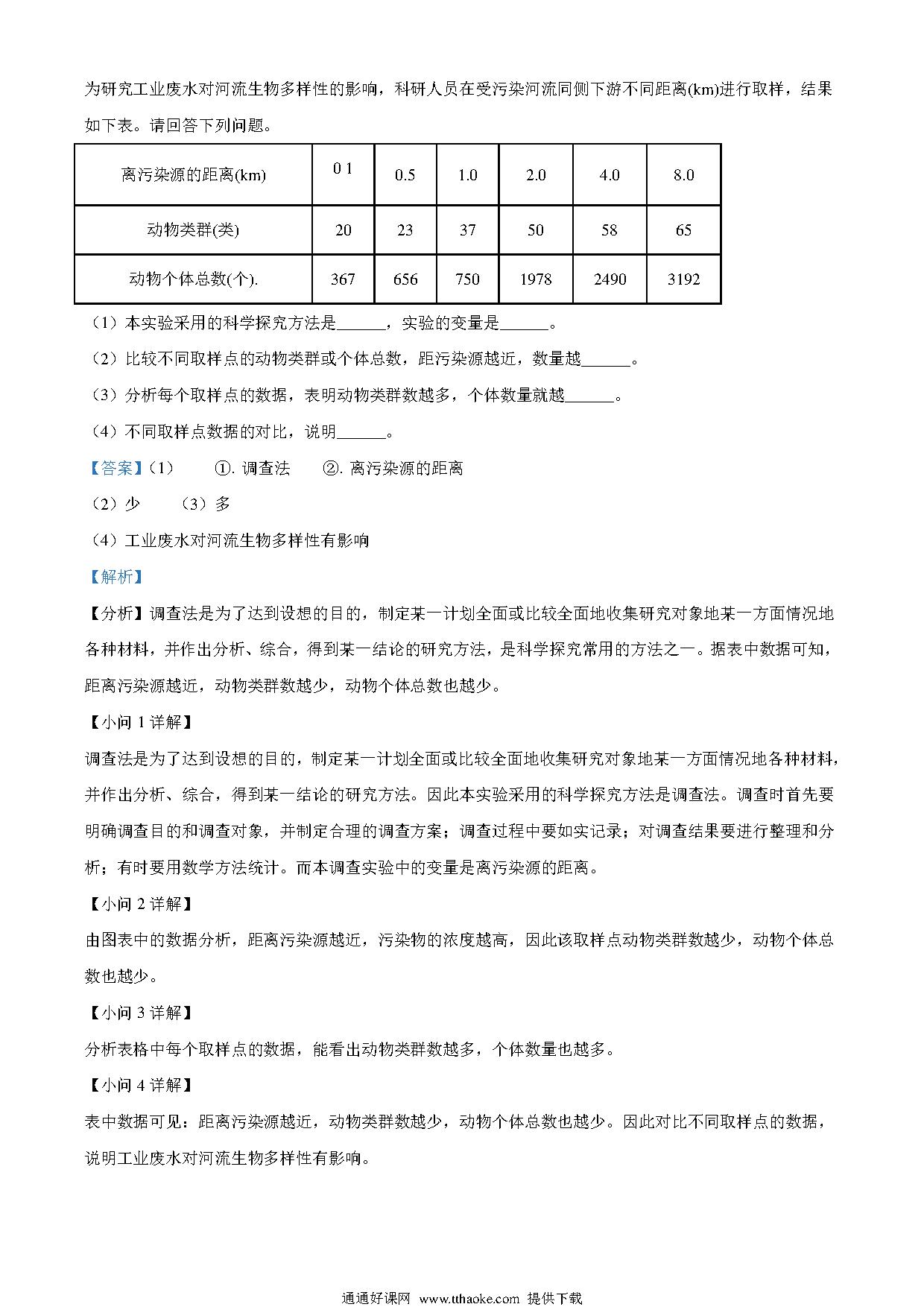 为研究工业废水对河流生物多样性的影响，科研人员在受污染河流同侧下游不同距离(km)进行取样，结果如下表。请回答下列问题。

| 离污染源的距离(km) | 0 1 | 0.5 | 1.0 | 2.0 | 4.0 | 8.0 |
|---|---|---|---|---|---|---|
| 动物类群(类) | 20 | 23 | 37 | 50 | 58 | 65 |
| 动物个体总数(个). | 367 | 656 | 750 | 1978 | 2490 | 3192 |

（1）本实验采用的科学探究方法是______，实验的变量是______。

（2）比较不同取样点的动物类群或个体总数，距污染源越近，数量越______。

（3）分析每个取样点的数据，表明动物类群数越多，个体数量就越______。

（4）不同取样点数据的对比，说明______。

【答案】（1） ①. 调查法 ②. 离污染源的距离

（2）少 （3）多

（4）工业废水对河流生物多样性有影响

【解析】

【分析】调查法是为了达到设想的目的，制定某一计划全面或比较全面地收集研究对象地某一方面情况地各种材料，并作出分析、综合，得到某一结论的研究方法，是科学探究常用的方法之一。据表中数据可知，距离污染源越近，动物类群数越少，动物个体总数也越少。

【小问 1 详解】

调查法是为了达到设想的目的，制定某一计划全面或比较全面地收集研究对象地某一方面情况地各种材料，并作出分析、综合，得到某一结论的研究方法。因此本实验采用的科学探究方法是调查法。调查时首先要明确调查目的和调查对象，并制定合理的调查方案；调查过程中要如实记录；对调查结果要进行整理和分析；有时要用数学方法统计。而本调查实验中的变量是离污染源的距离。

【小问 2 详解】

由图表中的数据分析，距离污染源越近，污染物的浓度越高，因此该取样点动物类群数越少，动物个体总数也越少。

【小问 3 详解】

分析表格中每个取样点的数据，能看出动物类群数越多，个体数量也越多。

【小问 4 详解】

表中数据可见：距离污染源越近，动物类群数越少，动物个体总数也越少。因此对比不同取样点的数据，说明工业废水对河流生物多样性有影响。

通通好课网 www.tthaoke.com 提供下载